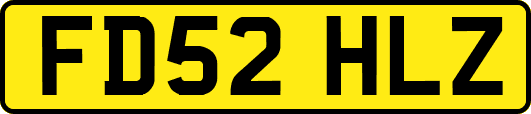 FD52 HLZ